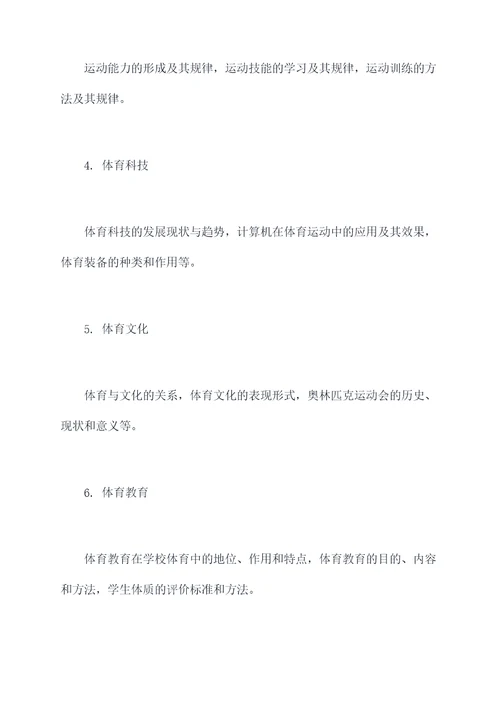 运动能力的形成及其规律，运动技能的学习及其规律，运动训练的方法及其规律。

4. 体育科技

体育科技的发展现状与趋势，计算机在体育运动中的应用及其效果，体育装备的种类和作用等。

5. 体育文化

体育与文化的关系，体育文化的表现形式，奥林匹克运动会的历史、现状和意义等。

6. 体育教育

体育教育在学校体育中的地位、作用和特点，体育教育的目的、内容和方法，学生体质的评价标准和方法。